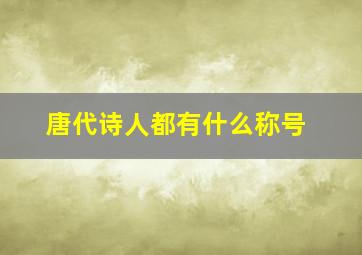 唐代诗人都有什么称号